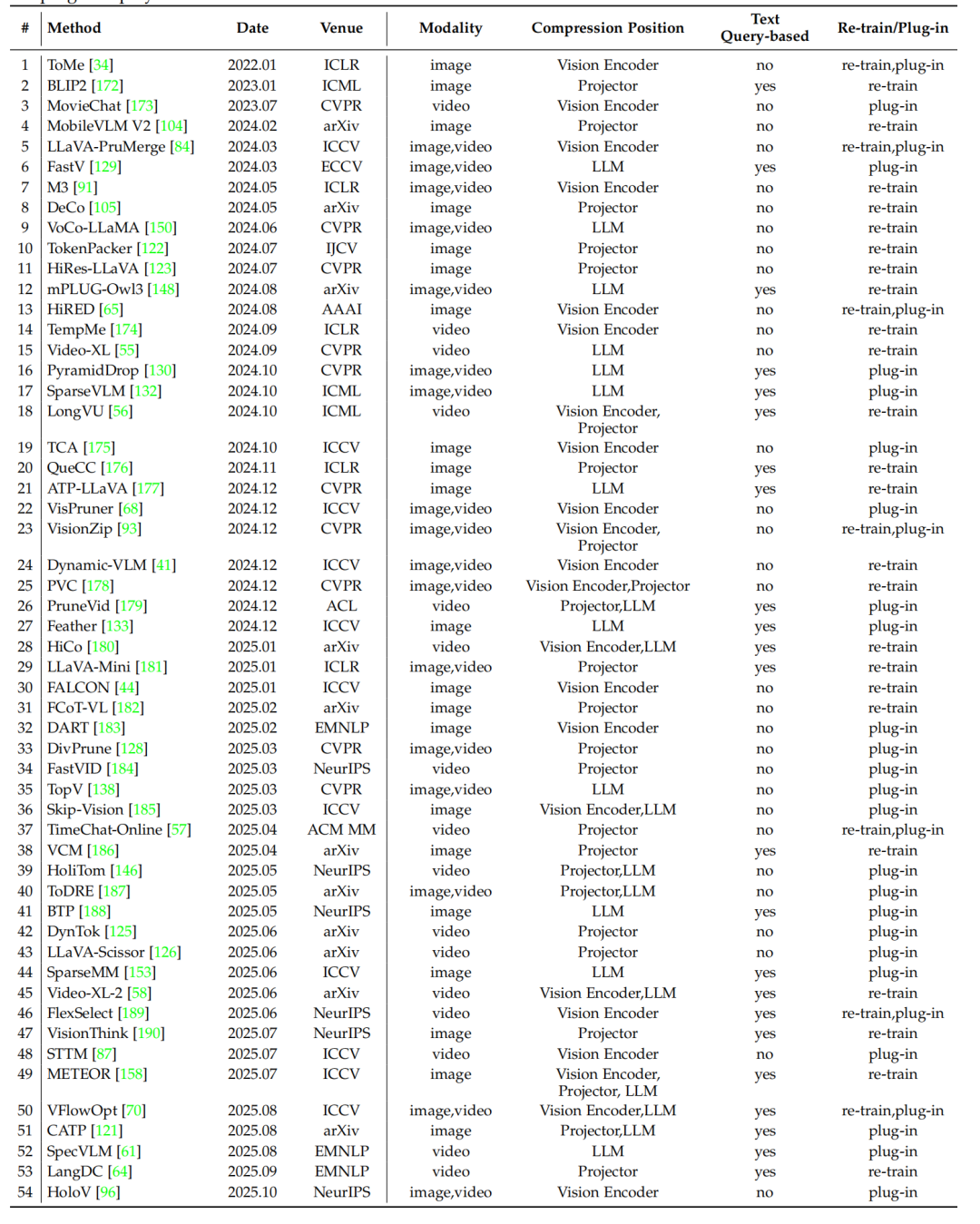 | # | Method | Date | Venue | Modality | Compression Position | Text Query-based | Re-train/Plug-in |
|---|---|---|---|---|---|---|---|
| 1 | ToMe [34] | 2022.01 | ICLR | image | Vision Encoder | no | re-train,plug-in |
| 2 | BLIP2 [172] | 2023.01 | ICML | image | Projector | yes | re-train |
| 3 | MovieChat [173] | 2023.07 | CVPR | video | Vision Encoder | no | plug-in |
| 4 | MobileVLM V2 [104] | 2024.02 | arXiv | image | Projector | no | re-train |
| 5 | LLaVA-PruMerge [84] | 2024.03 | ICCV | image,video | Vision Encoder | no | re-train,plug-in |
| 6 | FastV [129] | 2024.03 | ECCV | image,video | LLM | yes | plug-in |
| 7 | M3 [91] | 2024.05 | ICLR | image,video | Vision Encoder | no | re-train |
| 8 | DeCo [105] | 2024.05 | arXiv | image | Projector | no | re-train |
| 9 | VoCo-LLaMA [150] | 2024.06 | CVPR | image,video | LLM | no | re-train |
| 10 | TokenPacker [122] | 2024.07 | IJCV | image | Projector | no | re-train |
| 11 | HiRes-LLaVA [123] | 2024.07 | CVPR | image | Projector | no | re-train |
| 12 | mPLUG-Owl3 [148] | 2024.08 | arXiv | image,video | LLM | yes | re-train |
| 13 | HiRED [65] | 2024.08 | AAAI | image | Vision Encoder | no | re-train,plug-in |
| 14 | TempMe [174] | 2024.09 | ICLR | video | Vision Encoder | no | re-train |
| 15 | Video-XL [55] | 2024.09 | CVPR | video | LLM | no | re-train |
| 16 | PyramidDrop [130] | 2024.10 | CVPR | image,video | LLM | yes | plug-in |
| 17 | SparseVLM [132] | 2024.10 | ICML | image,video | LLM | yes | plug-in |
| 18 | LongVU [56] | 2024.10 | ICML | video | Vision Encoder, Projector | yes | re-train |
| 19 | TCA [175] | 2024.10 | ICCV | image | Vision Encoder | no | plug-in |
| 20 | QueCC [176] | 2024.11 | ICLR | image | Projector | yes | re-train |
| 21 | ATP-LLaVA [177] | 2024.12 | CVPR | image | LLM | yes | re-train |
| 22 | VisPruner [68] | 2024.12 | ICCV | image,video | Vision Encoder | no | plug-in |
| 23 | VisionZip [93] | 2024.12 | CVPR | image,video | Vision Encoder, Projector | no | re-train,plug-in |
| 24 | Dynamic-VLM [41] | 2024.12 | ICCV | image,video | Vision Encoder | no | re-train |
| 25 | PVC [178] | 2024.12 | CVPR | image,video | Vision Encoder,Projector | no | re-train |
| 26 | PruneVid [179] | 2024.12 | ACL | video | Projector,LLM | yes | plug-in |
| 27 | Feather [133] | 2024.12 | ICCV | image | LLM | yes | plug-in |
| 28 | HiCo [180] | 2025.01 | arXiv | video | Vision Encoder,LLM | yes | re-train |
| 29 | LLaVA-Mini [181] | 2025.01 | ICLR | image,video | Projector | yes | re-train |
| 30 | FALCON [44] | 2025.01 | ICCV | image | Vision Encoder | no | re-train |
| 31 | FCoT-VL [182] | 2025.02 | arXiv | image | Projector | no | re-train |
| 32 | DART [183] | 2025.02 | EMNLP | image | Vision Encoder | no | plug-in |
| 33 | DivPrune [128] | 2025.03 | CVPR | image,video | Projector | no | plug-in |
| 34 | FastVID [184] | 2025.03 | NeurIPS | video | Projector | no | plug-in |
| 35 | TopV [138] | 2025.03 | CVPR | image,video | LLM | no | plug-in |
| 36 | Skip-Vision [185] | 2025.03 | ICCV | image | Vision Encoder,LLM | no | plug-in |
| 37 | TimeChat-Online [57] | 2025.04 | ACM MM | video | Projector | no | re-train,plug-in |
| 38 | VCM [186] | 2025.04 | arXiv | image | Projector | yes | re-train |
| 39 | HoliTom [146] | 2025.05 | NeurIPS | video | Projector,LLM | no | plug-in |
| 40 | ToDRE [187] | 2025.05 | arXiv | image,video | Projector,LLM | no | plug-in |
| 41 | BTP [188] | 2025.05 | NeurIPS | image | LLM | yes | plug-in |
| 42 | DynTok [125] | 2025.06 | arXiv | video | Projector | no | plug-in |
| 43 | LLaVA-Scissor [126] | 2025.06 | arXiv | video | Projector | no | plug-in |
| 44 | SparseMM [153] | 2025.06 | ICCV | image | LLM | yes | plug-in |
| 45 | Video-XL-2 [58] | 2025.06 | arXiv | video | Vision Encoder,LLM | yes | re-train |
| 46 | FlexSelect [189] | 2025.06 | NeurIPS | video | Vision Encoder | yes | re-train,plug-in |
| 47 | VisionThink [190] | 2025.07 | NeurIPS | image | Projector | yes | re-train |
| 48 | STTM [87] | 2025.07 | ICCV | video | Vision Encoder | no | plug-in |
| 49 | METEOR [158] | 2025.07 | ICCV | image | Vision Encoder, Projector, LLM | yes | re-train |
| 50 | VFlowOpt [70] | 2025.08 | ICCV | image,video | Vision Encoder,LLM | yes | re-train,plug-in |
| 51 | CATP [121] | 2025.08 | arXiv | image | Projector,LLM | yes | plug-in |
| 52 | SpecVLM [61] | 2025.08 | EMNLP | video | LLM | yes | plug-in |
| 53 | LangDC [64] | 2025.09 | EMNLP | video | Projector | yes | re-train |
| 54 | HoloV [96] | 2025.10 | NeurIPS | image,video | Vision Encoder | no | plug-in |